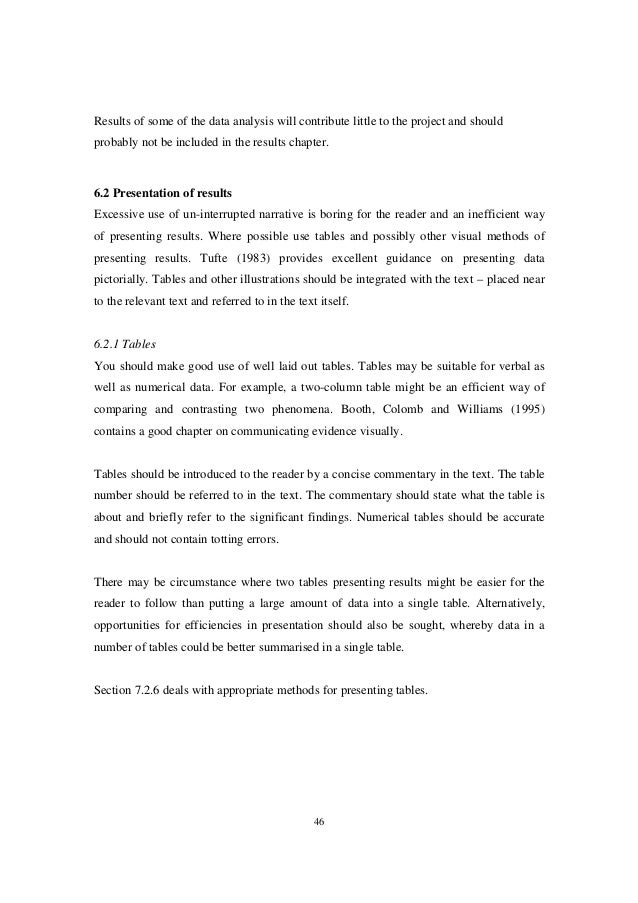 Results of some of the data analysis will contribute little to the project and should probably not be included in the results chapter.

6.2 Presentation of results
Excessive use of un-interrupted narrative is boring for the reader and an inefficient way of presenting results. Where possible use tables and possibly other visual methods of presenting results. Tufte (1983) provides excellent guidance on presenting data pictorially. Tables and other illustrations should be integrated with the text – placed near to the relevant text and referred to in the text itself.

6.2.1 Tables
You should make good use of well laid out tables. Tables may be suitable for verbal as well as numerical data. For example, a two-column table might be an efficient way of comparing and contrasting two phenomena. Booth, Colomb and Williams (1995) contains a good chapter on communicating evidence visually.

Tables should be introduced to the reader by a concise commentary in the text. The table number should be referred to in the text. The commentary should state what the table is about and briefly refer to the significant findings. Numerical tables should be accurate and should not contain totting errors.

There may be circumstance where two tables presenting results might be easier for the reader to follow than putting a large amount of data into a single table. Alternatively, opportunities for efficiencies in presentation should also be sought, whereby data in a number of tables could be better summarised in a single table.

Section 7.2.6 deals with appropriate methods for presenting tables.

46